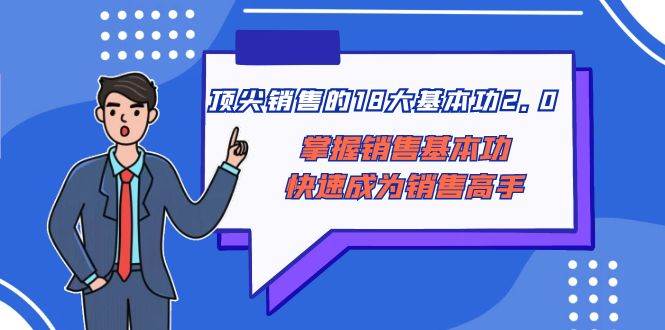 顶尖销售的18大基本功2.0

掌握销售基本功
快速成为销售高手